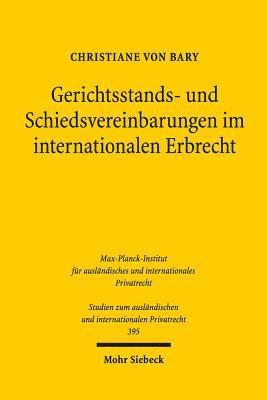 CHRISTIANE VON BARY

Gerichtsstands- und Schiedsvereinbarungen im internationalen Erbrecht

Max-Planck-Institut für ausländisches und internationales Privatrecht

Studien zum ausländischen und internationalen Privatrecht
395

Mohr Siebeck